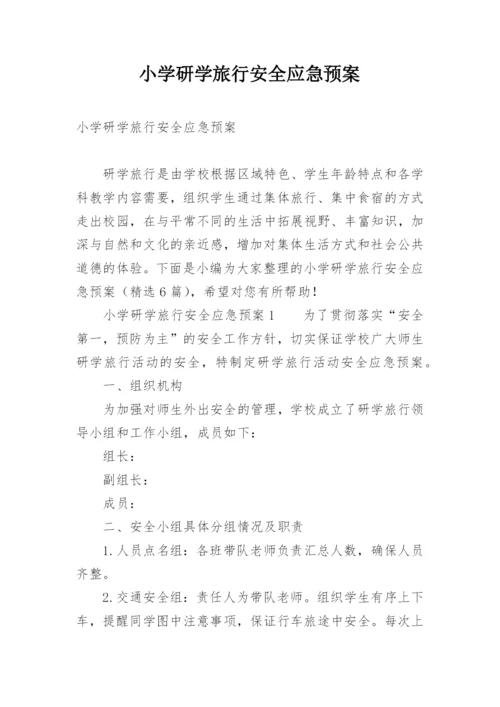 小学研学旅行安全应急预案

小学研学旅行安全应急预案

研学旅行是由学校根据区域特色、学生年龄特点和各学科教学内容需要，组织学生通过集体旅行、集中食宿的方式走出校园，在与平常不同的生活中拓展视野、丰富知识，加深与自然和文化的亲近感，增加对集体生活方式和社会公共道德的体验。下面是小编为大家整理的小学研学旅行安全应急预案（精选6篇），希望对您有所帮助！

小学研学旅行安全应急预案1　　为了贯彻落实“安全第一，预防为主”的安全工作方针，切实保证学校广大师生研学旅行活动的安全，特制定研学旅行活动安全应急预案。

一、组织机构

为加强对师生外出安全的管理，学校成立了研学旅行领导小组和工作小组，成员如下：

组长：

副组长：

成员：

二、安全小组具体分组情况及职责

1.人员点名组：各班带队老师负责汇总人数，确保人员齐整。

2.交通安全组：责任人为带队老师。组织学生有序上下车，提醒同学图中注意事项，保证行车旅途中安全。每次上